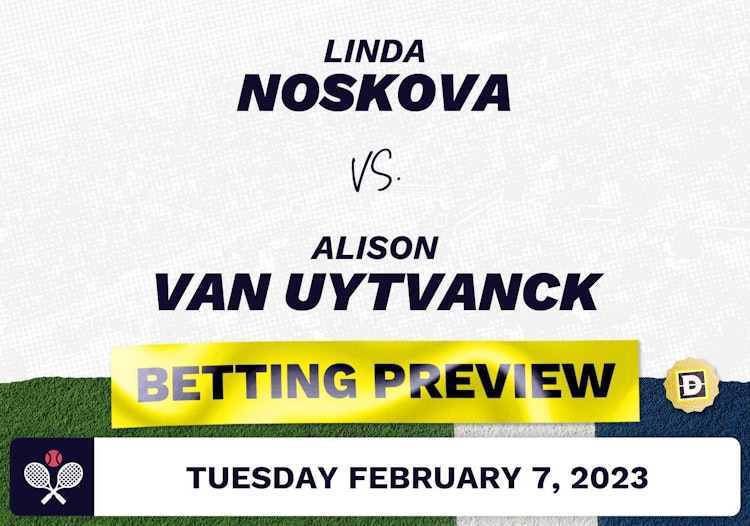 LINDA
NOSKOVA

VS.

ALISON
VAN UYTVANCK

BETTING PREVIEW

D

TUESDAY FEBRUARY 7, 2023